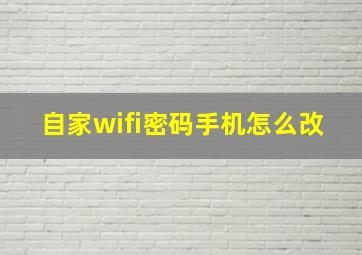 自家wifi密码手机怎么改